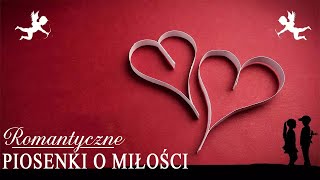 Romantyczne
PIOSENKI O MIŁOŚCI